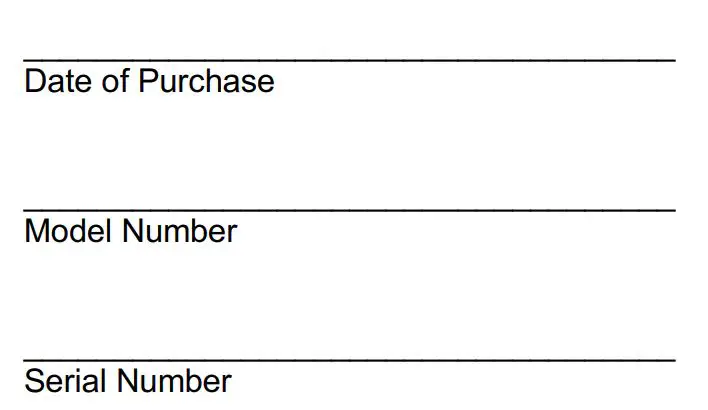 Date of Purchase

Model Number

Serial Number